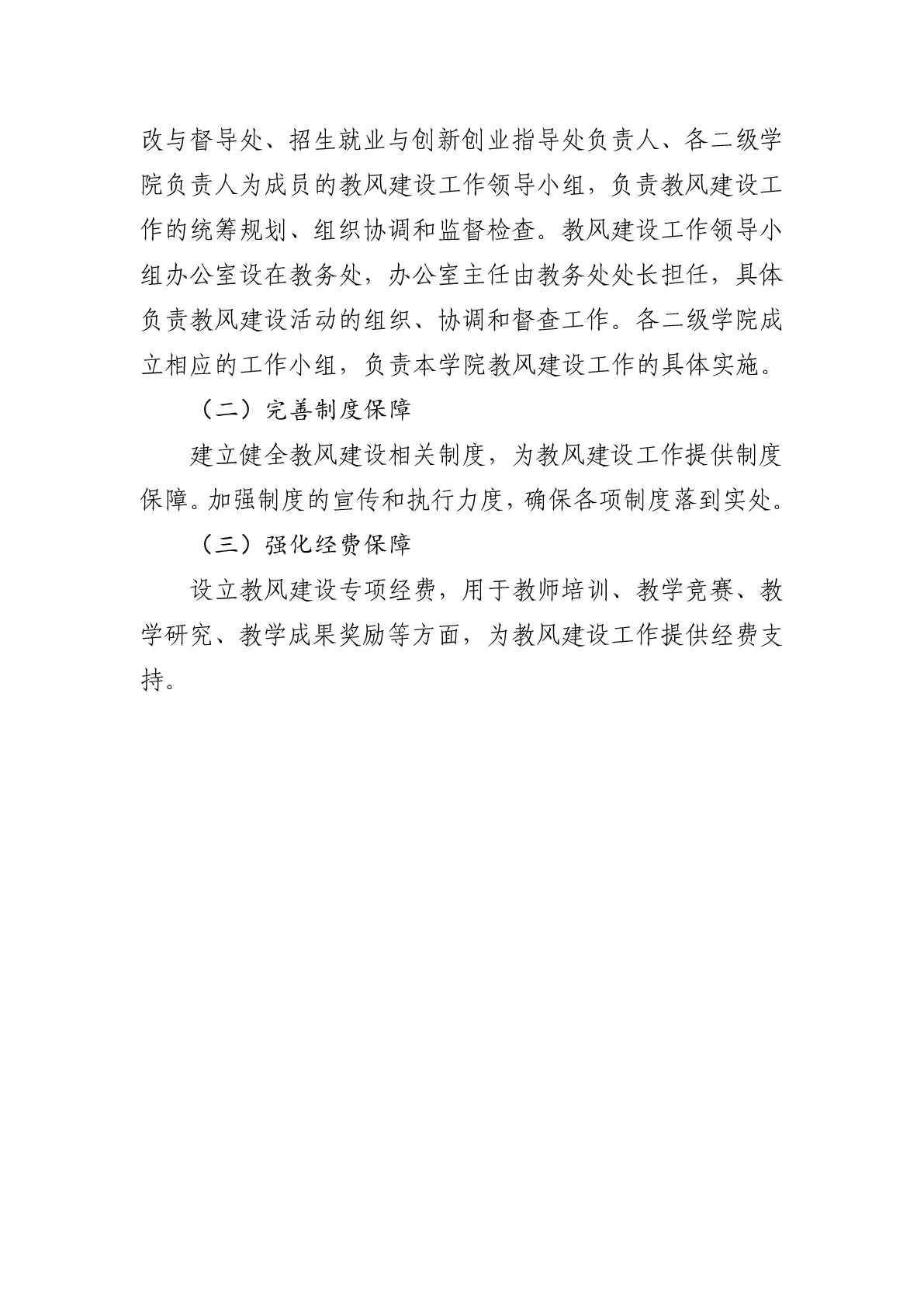 改与督导处、招生就业与创新创业指导处负责人、各二级学院负责人为成员的教风建设工作领导小组，负责教风建设工作的统筹规划、组织协调和监督检查。教风建设工作领导小组办公室设在教务处，办公室主任由教务处处长担任，具体负责教风建设活动的组织、协调和督查工作。各二级学院成立相应的工作小组，负责本学院教风建设工作的具体实施。

（二）完善制度保障

建立健全教风建设相关制度，为教风建设工作提供制度保障。加强制度的宣传和执行力度，确保各项制度落到实处。

（三）强化经费保障

设立教风建设专项经费，用于教师培训、教学竞赛、教学研究、教学成果奖励等方面，为教风建设工作提供经费支持。